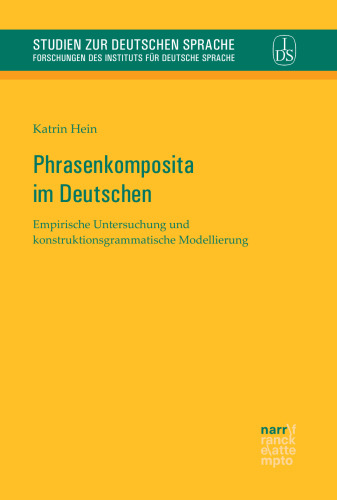 STUDIEN ZUR DEUTSCHEN SPRACHE
FORSCHUNGEN DES INSTITUTS FÜR DEUTSCHE SPRACHE

IDS

Katrin Hein

Phrasenkomposita im Deutschen

Empirische Untersuchung und konstruktionsgrammatische Modellierung

narr\f
ranck
e\atte
mpto